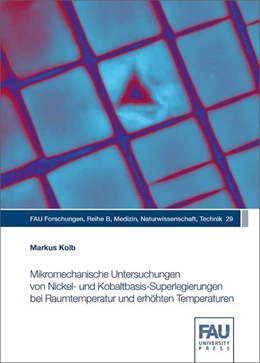 FAU Forschungen, Reihe B, Medizin, Naturwissenschaft, Technik 29

Markus Kolb

Mikromechanische Untersuchungen von Nickel- und Kobaltbasis-Superlegierungen bei Raumtemperatur und erhöhten Temperaturen

FAU
UNIVERSITY
PRESS